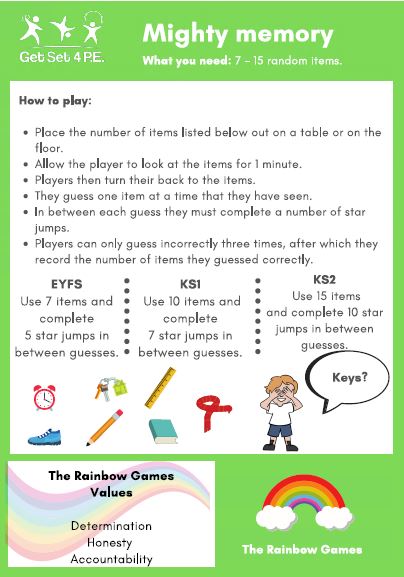 Get Set 4 P.E.

Mighty memory

What you need: 7 – 15 random items.

How to play:

• Place the number of items listed below out on a table or on the floor.
• Allow the player to look at the items for 1 minute.
• Players then turn their back to the items.
• They guess one item at a time that they have seen.
• In between each guess they must complete a number of star jumps.
• Players can only guess incorrectly three times, after which they record the number of items they guessed correctly.

EYFS
Use 7 items and complete 5 star jumps in between guesses.

KS1
Use 10 items and complete 7 star jumps in between guesses.

KS2
Use 15 items and complete 10 star jumps in between guesses.

Keys?

The Rainbow Games Values

Determination
Honesty
Accountability

The Rainbow Games